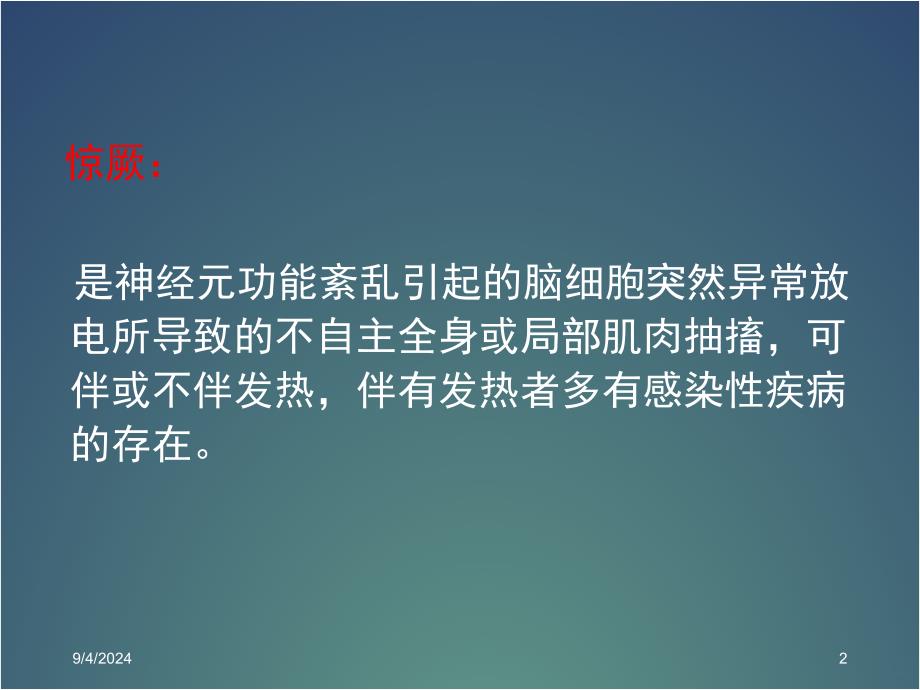 惊厥：

是神经元功能紊乱引起的脑细胞突然异常放电所导致的不自主全身或局部肌肉抽搐，可伴或不伴发热，伴有发热者多有感染性疾病的存在。

9/4/2024

2